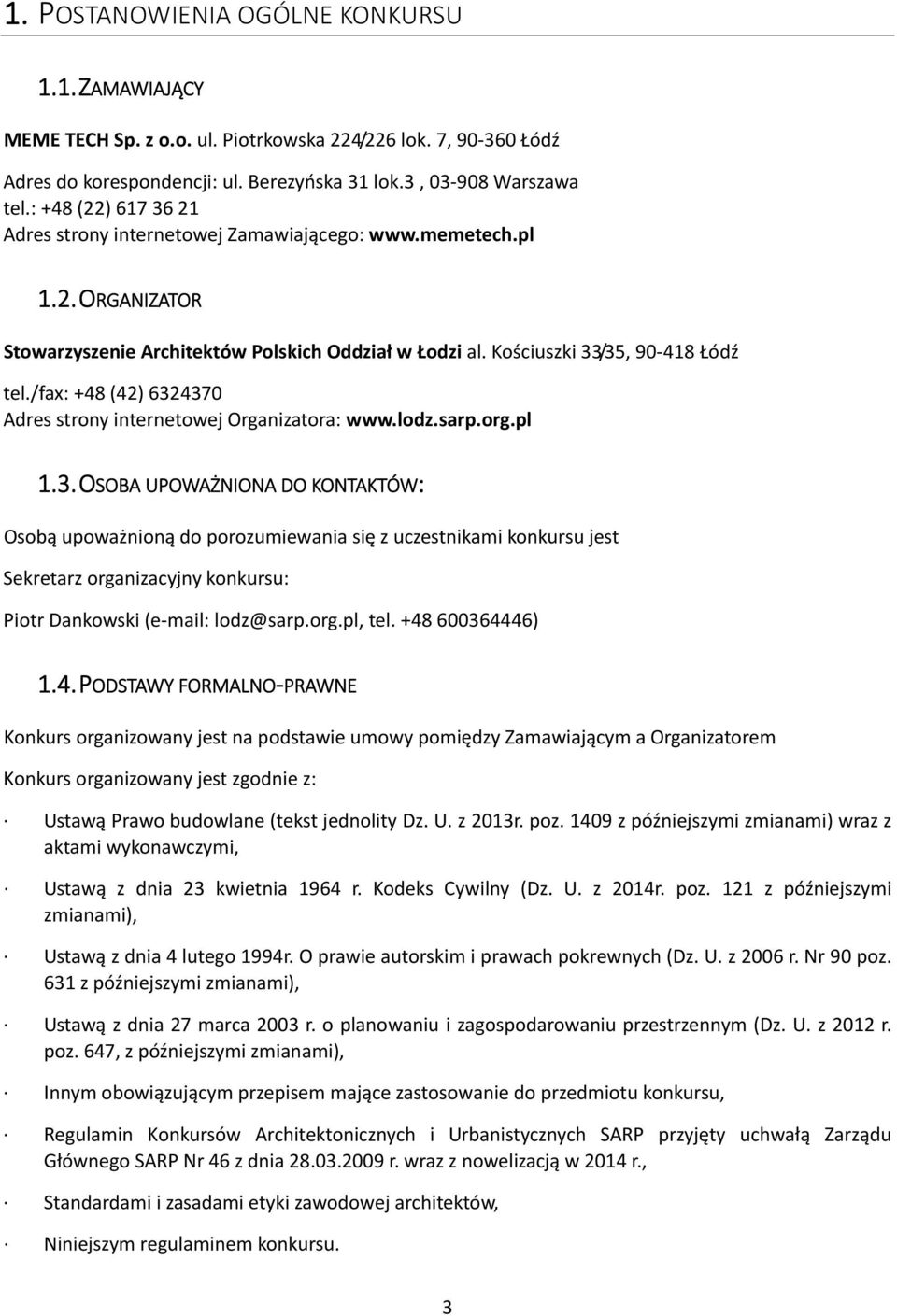 1. POSTANOWIENIA OGÓLNE KONKURSU

1.1. ZAMAWIAJĄCY

MEME TECH Sp. z o.o. ul. Piotrkowska 224/226 lok. 7, 90-360 Łódź

Adres do korespondencji: ul. Berezyńska 31 lok.3 , 03-908 Warszawa
tel.: +48 (22) 617 36 21
Adres strony internetowej Zamawiającego: www.memetech.pl

1.2. ORGANIZATOR

Stowarzyszenie Architektów Polskich Oddział w Łodzi al. Kościuszki 33/35, 90-418 Łódź

tel./fax: +48 (42) 6324370
Adres strony internetowej Organizatora: www.lodz.sarp.org.pl

1.3. OSOBA UPOWAŻNIONA DO KONTAKTÓW:

Osobą upoważnioną do porozumiewania się z uczestnikami konkursu jest

Sekretarz organizacyjny konkursu:

Piotr Dankowski (e-mail: lodz@sarp.org.pl, tel. +48 600364446)

1.4. PODSTAWY FORMALNO-PRAWNE

Konkurs organizowany jest na podstawie umowy pomiędzy Zamawiającym a Organizatorem

Konkurs organizowany jest zgodnie z:

· Ustawą Prawo budowlane (tekst jednolity Dz. U. z 2013r. poz. 1409 z późniejszymi zmianami) wraz z aktami wykonawczymi,

· Ustawą z dnia 23 kwietnia 1964 r. Kodeks Cywilny (Dz. U. z 2014r. poz. 121 z późniejszymi zmianami),

· Ustawą z dnia 4 lutego 1994r. O prawie autorskim i prawach pokrewnych (Dz. U. z 2006 r. Nr 90 poz. 631 z późniejszymi zmianami),

· Ustawą z dnia 27 marca 2003 r. o planowaniu i zagospodarowaniu przestrzennym (Dz. U. z 2012 r. poz. 647, z późniejszymi zmianami),

· Innym obowiązującym przepisem mające zastosowanie do przedmiotu konkursu,

· Regulamin Konkursów Architektonicznych i Urbanistycznych SARP przyjęty uchwałą Zarządu Głównego SARP Nr 46 z dnia 28.03.2009 r. wraz z nowelizacją w 2014 r.,

· Standardami i zasadami etyki zawodowej architektów,

· Niniejszym regulaminem konkursu.

3